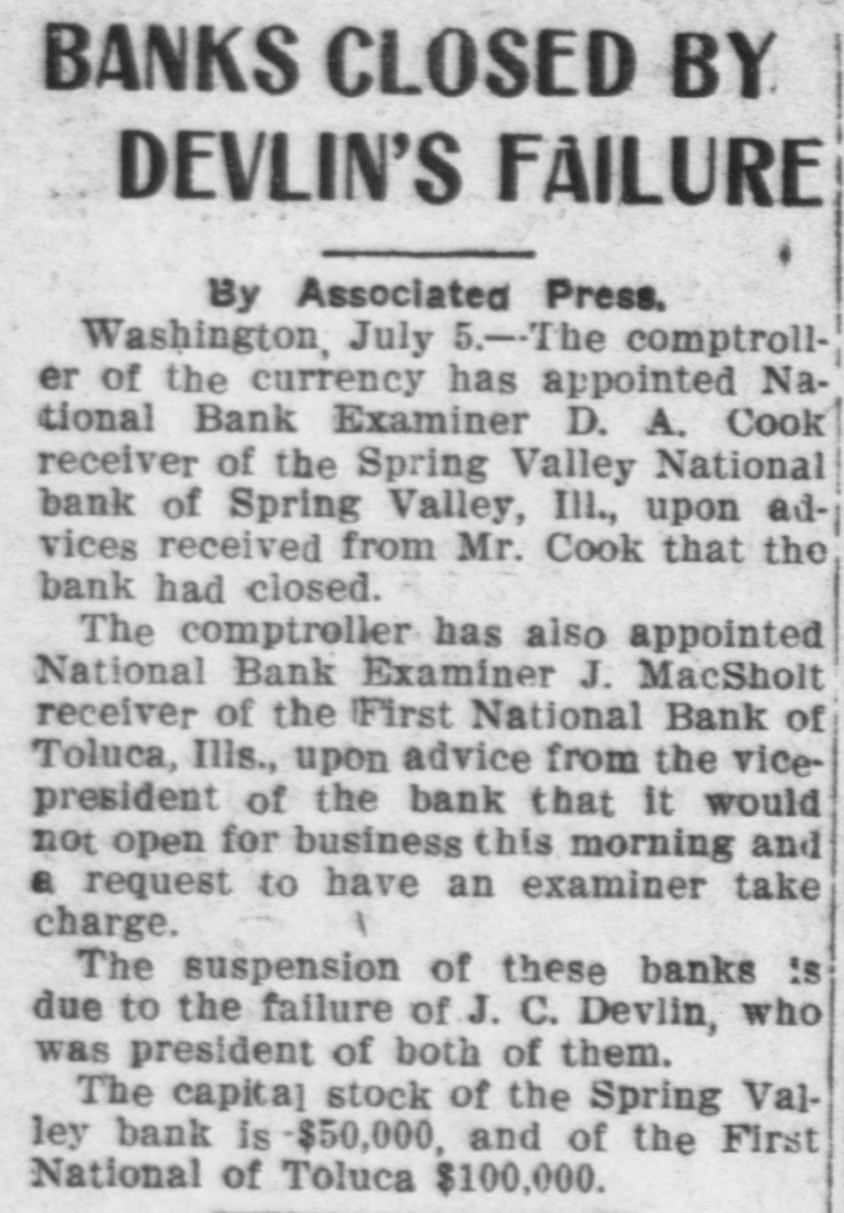 BANKS CLOSED BY DEVLIN'S FAILURE

By Associated Press.

Washington, July 5.—The comptroller of the currency has appointed National Bank Examiner D. A. Cook receiver of the Spring Valley National bank of Spring Valley, Ill., upon advices received from Mr. Cook that the bank had closed.

The comptroller has also appointed National Bank Examiner J. MacSholt receiver of the First National Bank of Toluca, Ills., upon advice from the vice-president of the bank that it would not open for business this morning and a request to have an examiner take charge.

The suspension of these banks is due to the failure of J. C. Devlin, who was president of both of them.

The capital stock of the Spring Valley bank is $50,000, and of the First National of Toluca $100,000.